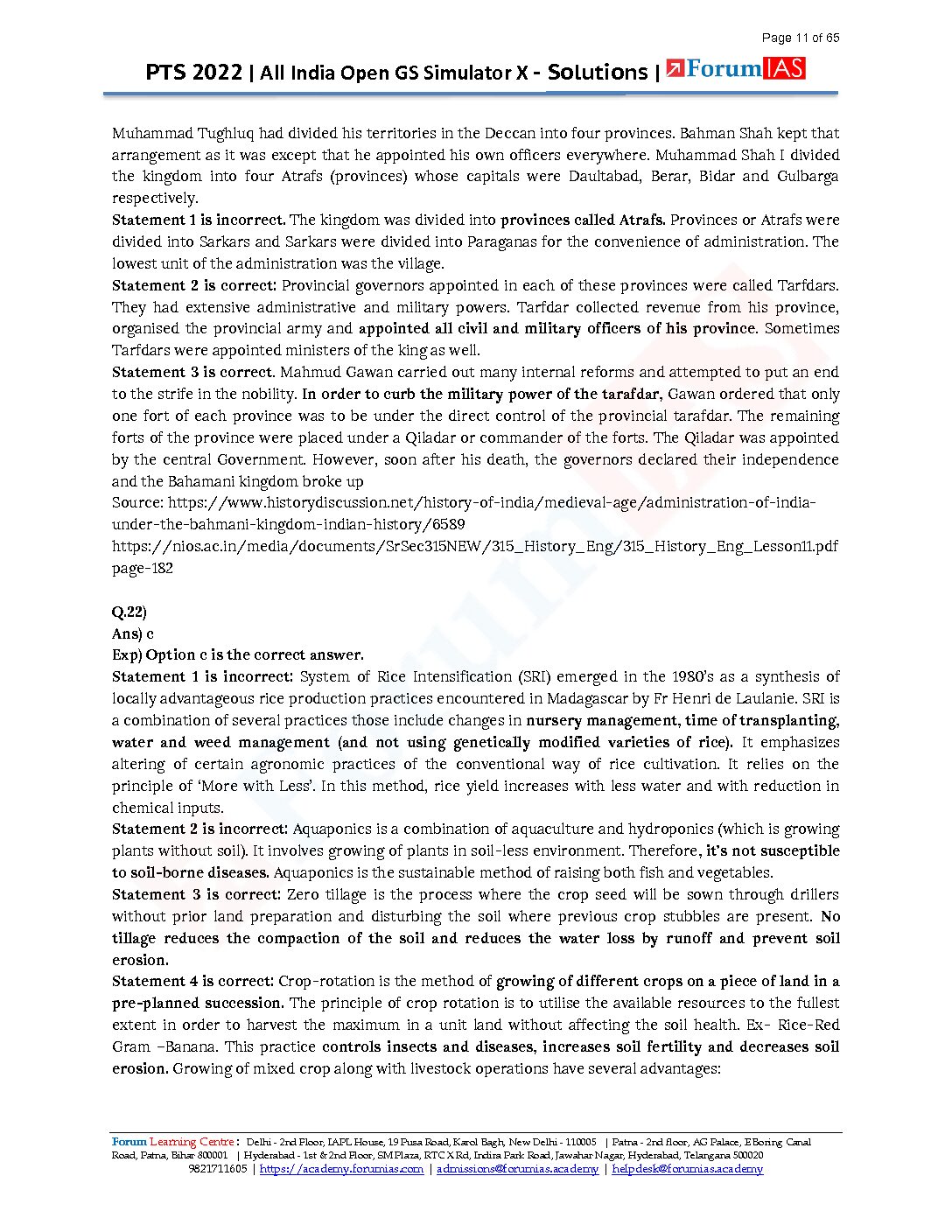 Page 11 of 65

PTS 2022 | All India Open GS Simulator X - Solutions | ForumIAS

Muhammad Tughluq had divided his territories in the Deccan into four provinces. Bahman Shah kept that arrangement as it was except that he appointed his own officers everywhere. Muhammad Shah I divided the kingdom into four Atrafs (provinces) whose capitals were Daultabad, Berar, Bidar and Gulbarga respectively.

Statement 1 is incorrect. The kingdom was divided into provinces called Atrafs. Provinces or Atrafs were divided into Sarkars and Sarkars were divided into Paraganas for the convenience of administration. The lowest unit of the administration was the village.

Statement 2 is correct: Provincial governors appointed in each of these provinces were called Tarfdars. They had extensive administrative and military powers. Tarfdar collected revenue from his province, organised the provincial army and appointed all civil and military officers of his province. Sometimes Tarfdars were appointed ministers of the king as well.

Statement 3 is correct. Mahmud Gawan carried out many internal reforms and attempted to put an end to the strife in the nobility. In order to curb the military power of the tarafdar, Gawan ordered that only one fort of each province was to be under the direct control of the provincial tarafdar. The remaining forts of the province were placed under a Qiladar or commander of the forts. The Qiladar was appointed by the central Government. However, soon after his death, the governors declared their independence and the Bahamani kingdom broke up

Source: https://www.historydiscussion.net/history-of-india/medieval-age/administration-of-india-under-the-bahmani-kingdom-indian-history/6589

https://nios.ac.in/media/documents/SrSec315NEW/315_History_Eng/315_History_Eng_Lesson11.pdf page-182

Q.22)
Ans) c
Exp) Option c is the correct answer.

Statement 1 is incorrect: System of Rice Intensification (SRI) emerged in the 1980's as a synthesis of locally advantageous rice production practices encountered in Madagascar by Fr Henri de Laulanie. SRI is a combination of several practices those include changes in nursery management, time of transplanting, water and weed management (and not using genetically modified varieties of rice). It emphasizes altering of certain agronomic practices of the conventional way of rice cultivation. It relies on the principle of 'More with Less'. In this method, rice yield increases with less water and with reduction in chemical inputs.

Statement 2 is incorrect: Aquaponics is a combination of aquaculture and hydroponics (which is growing plants without soil). It involves growing of plants in soil-less environment. Therefore, it's not susceptible to soil-borne diseases. Aquaponics is the sustainable method of raising both fish and vegetables.

Statement 3 is correct: Zero tillage is the process where the crop seed will be sown through drillers without prior land preparation and disturbing the soil where previous crop stubbles are present. No tillage reduces the compaction of the soil and reduces the water loss by runoff and prevent soil erosion.

Statement 4 is correct: Crop-rotation is the method of growing of different crops on a piece of land in a pre-planned succession. The principle of crop rotation is to utilise the available resources to the fullest extent in order to harvest the maximum in a unit land without affecting the soil health. Ex- Rice-Red Gram –Banana. This practice controls insects and diseases, increases soil fertility and decreases soil erosion. Growing of mixed crop along with livestock operations have several advantages:

Forum Learning Centre: Delhi - 2nd Floor, IAPL House, 19 Pusa Road, Karol Bagh, New Delhi - 110005 | Patna - 2nd floor, AG Palace, E Boring Canal Road, Patna, Bihar 800001 | Hyderabad - 1st & 2nd Floor, SM Plaza, RTC X Rd, Indira Park Road, Jawahar Nagar, Hyderabad, Telangana 500020
9821711605 | https://academy.forumias.com | admissions@forumias.academy | helpdesk@forumias.academy